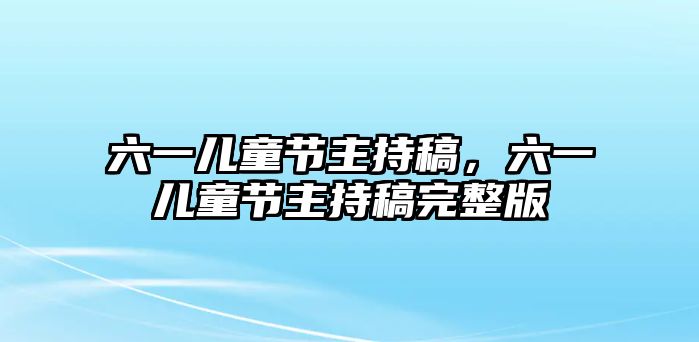 六一儿童节主持稿，六一儿童节主持稿完整版